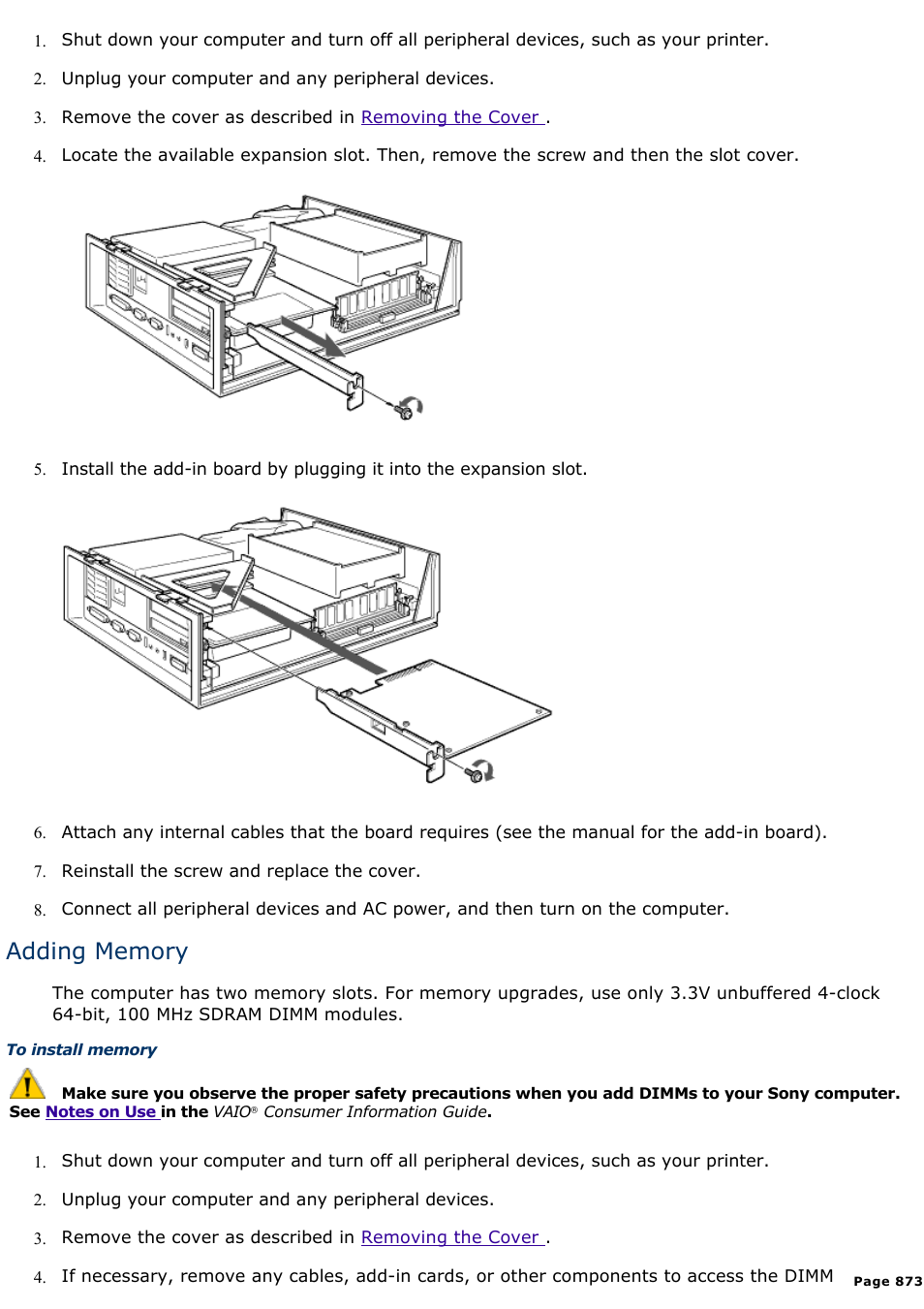 1. Shut down your computer and turn off all peripheral devices, such as your printer.

2. Unplug your computer and any peripheral devices.

3. Remove the cover as described in Removing the Cover .

4. Locate the available expansion slot. Then, remove the screw and then the slot cover.

5. Install the add-in board by plugging it into the expansion slot.

6. Attach any internal cables that the board requires (see the manual for the add-in board).

7. Reinstall the screw and replace the cover.

8. Connect all peripheral devices and AC power, and then turn on the computer.

Adding Memory

The computer has two memory slots. For memory upgrades, use only 3.3V unbuffered 4-clock 64-bit, 100 MHz SDRAM DIMM modules.

To install memory

Make sure you observe the proper safety precautions when you add DIMMs to your Sony computer. See Notes on Use in the VAIO® Consumer Information Guide.

1. Shut down your computer and turn off all peripheral devices, such as your printer.

2. Unplug your computer and any peripheral devices.

3. Remove the cover as described in Removing the Cover .

4. If necessary, remove any cables, add-in cards, or other components to access the DIMM

Page 873